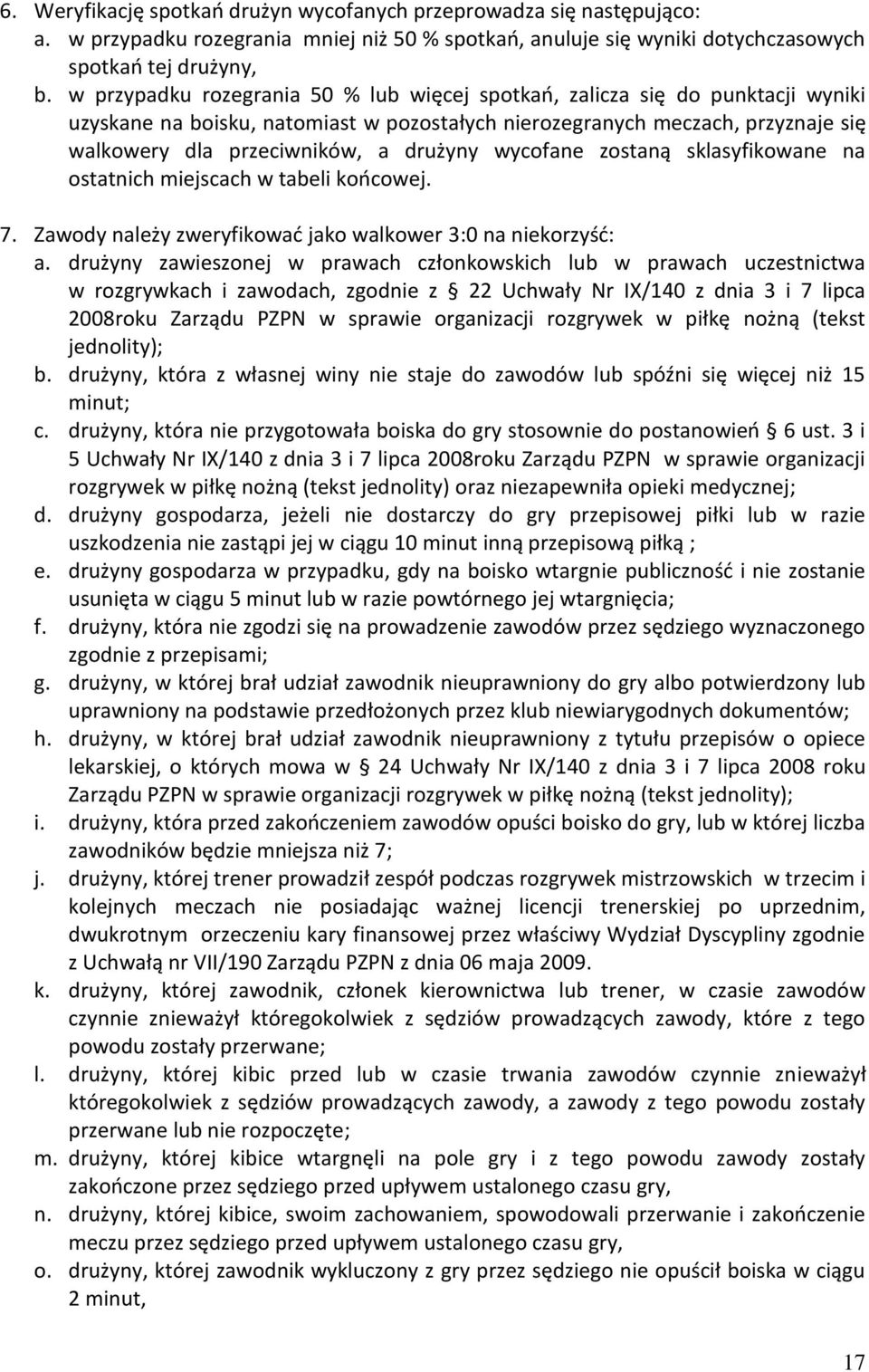 6. Weryfikację spotkań drużyn wycofanych przeprowadza się następująco:
a. w przypadku rozegrania mniej niż 50 % spotkań, anuluje się wyniki dotychczasowych spotkań tej drużyny,
b. w przypadku rozegrania 50 % lub więcej spotkań, zalicza się do punktacji wyniki uzyskane na boisku, natomiast w pozostałych nierozegranych meczach, przyznaje się walkowery dla przeciwników, a drużyny wycofane zostaną sklasyfikowane na ostatnich miejscach w tabeli końcowej.

7. Zawody należy zweryfikować jako walkower 3:0 na niekorzyść:
a. drużyny zawieszonej w prawach członkowskich lub w prawach uczestnictwa w rozgrywkach i zawodach, zgodnie z § 22 Uchwały Nr IX/140 z dnia 3 i 7 lipca 2008roku Zarządu PZPN w sprawie organizacji rozgrywek w piłkę nożną (tekst jednolity);
b. drużyny, która z własnej winy nie staje do zawodów lub spóźni się więcej niż 15 minut;
c. drużyny, która nie przygotowała boiska do gry stosownie do postanowień § 6 ust. 3 i 5 Uchwały Nr IX/140 z dnia 3 i 7 lipca 2008roku Zarządu PZPN w sprawie organizacji rozgrywek w piłkę nożną (tekst jednolity) oraz niezapewniła opieki medycznej;
d. drużyny gospodarza, jeżeli nie dostarczy do gry przepisowej piłki lub w razie uszkodzenia nie zastąpi jej w ciągu 10 minut inną przepisową piłką ;
e. drużyny gospodarza w przypadku, gdy na boisko wtargnie publiczność i nie zostanie usunięta w ciągu 5 minut lub w razie powtórnego jej wtargnięcia;
f. drużyny, która nie zgodzi się na prowadzenie zawodów przez sędziego wyznaczonego zgodnie z przepisami;
g. drużyny, w której brał udział zawodnik nieuprawniony do gry albo potwierdzony lub uprawniony na podstawie przedłożonych przez klub niewiarygodnych dokumentów;
h. drużyny, w której brał udział zawodnik nieuprawniony z tytułu przepisów o opiece lekarskiej, o których mowa w § 24 Uchwały Nr IX/140 z dnia 3 i 7 lipca 2008 roku Zarządu PZPN w sprawie organizacji rozgrywek w piłkę nożną (tekst jednolity);
i. drużyny, która przed zakończeniem zawodów opuści boisko do gry, lub w której liczba zawodników będzie mniejsza niż 7;
j. drużyny, której trener prowadził zespół podczas rozgrywek mistrzowskich w trzecim i kolejnych meczach nie posiadając ważnej licencji trenerskiej po uprzednim, dwukrotnym orzeczeniu kary finansowej przez właściwy Wydział Dyscypliny zgodnie z Uchwałą nr VII/190 Zarządu PZPN z dnia 06 maja 2009.
k. drużyny, której zawodnik, członek kierownictwa lub trener, w czasie zawodów czynnie znieważył któregokolwiek z sędziów prowadzących zawody, które z tego powodu zostały przerwane;
l. drużyny, której kibic przed lub w czasie trwania zawodów czynnie znieważył któregokolwiek z sędziów prowadzących zawody, a zawody z tego powodu zostały przerwane lub nie rozpoczęte;
m. drużyny, której kibice wtargnęli na pole gry i z tego powodu zawody zostały zakończone przez sędziego przed upływem ustalonego czasu gry,
n. drużyny, której kibice, swoim zachowaniem, spowodowali przerwanie i zakończenie meczu przez sędziego przed upływem ustalonego czasu gry,
o. drużyny, której zawodnik wykluczony z gry przez sędziego nie opuścił boiska w ciągu 2 minut,

17